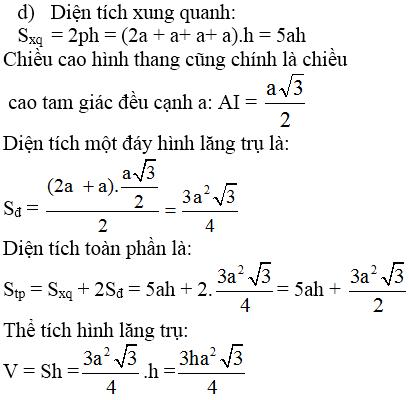 d) Diện tích xung quanh:
$S_{xq} = 2ph = (2a + a + a + a).h = 5ah$
Chiều cao hình thang cũng chính là chiều cao tam giác đều cạnh a: $AI = \frac{a\sqrt{3}}{2}$
Diện tích một đáy hình lăng trụ là:
$S_đ = \frac{(2a + a).\frac{a\sqrt{3}}{2}}{2} = \frac{3a^2\sqrt{3}}{4}$
Diện tích toàn phần là:
$S_{tp} = S_{xq} + 2S_đ = 5ah + 2.\frac{3a^2\sqrt{3}}{4} = 5ah + \frac{3a^2\sqrt{3}}{2}$
Thể tích hình lăng trụ:
$V = Sh = \frac{3a^2\sqrt{3}}{4}.h = \frac{3ha^2\sqrt{3}}{4}$